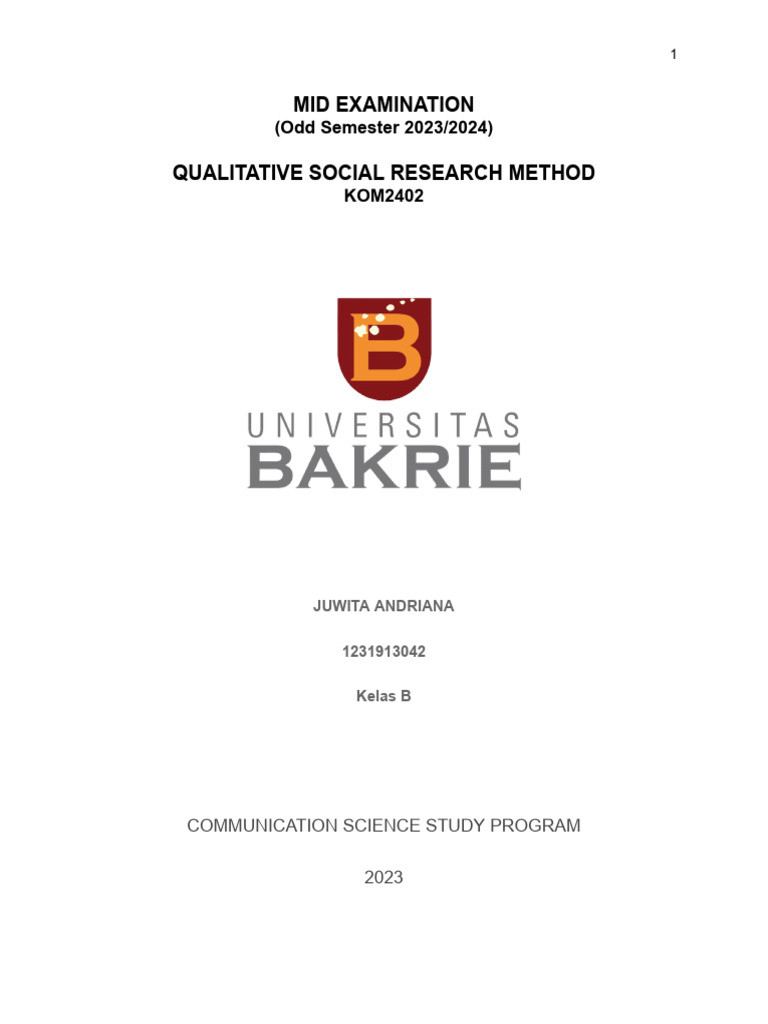 1

MID EXAMINATION
(Odd Semester 2023/2024)

QUALITATIVE SOCIAL RESEARCH METHOD
KOM2402

B

UNIVERSITAS
BAKRIE

JUWITA ANDRIANA

1231913042

Kelas B

COMMUNICATION SCIENCE STUDY PROGRAM

2023